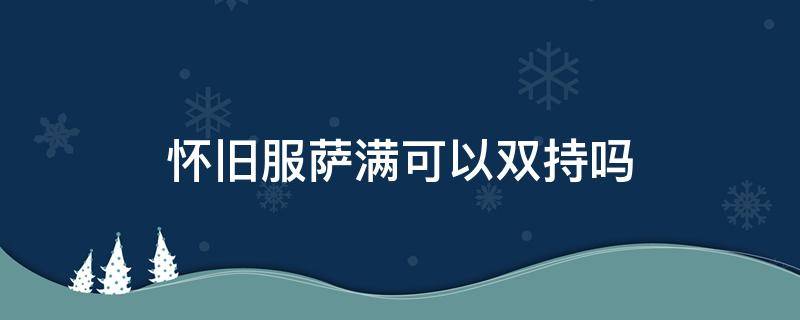 怀旧服萨满可以双持吗